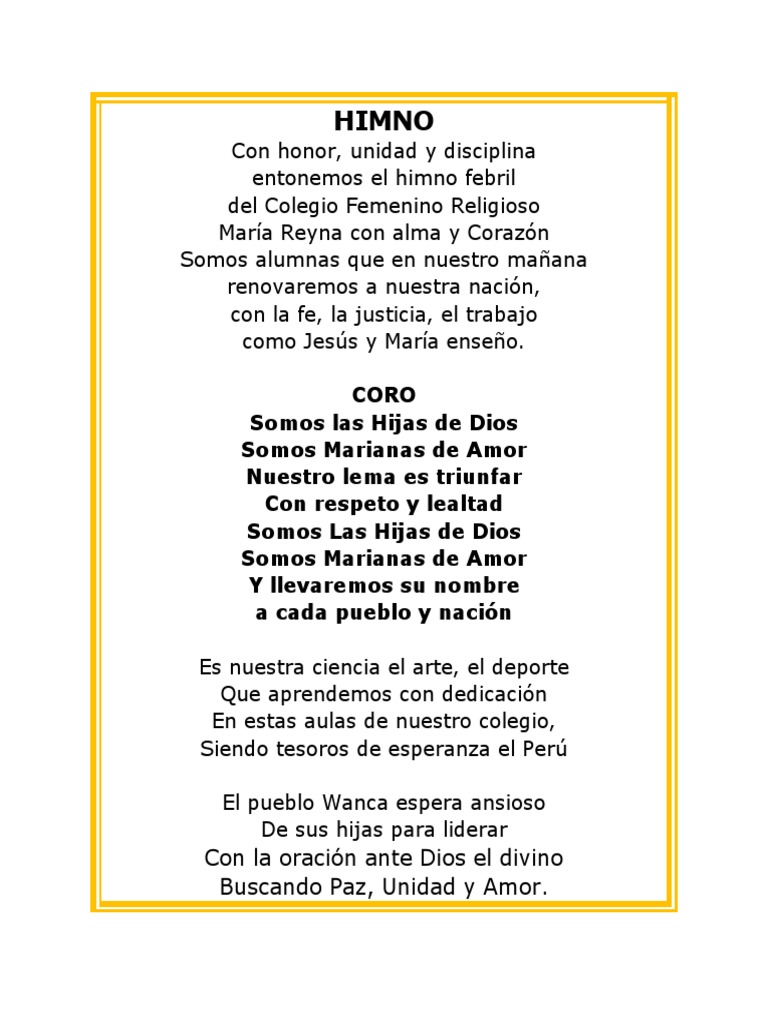 HIMNO
Con honor, unidad y disciplina
entonemos el himno febril
del Colegio Femenino Religioso
María Reyna con alma y Corazón
Somos alumnas que en nuestro mañana
renovaremos a nuestra nación,
con la fe, la justicia, el trabajo
como Jesús y María enseño.

CORO
Somos las Hijas de Dios
Somos Marianas de Amor
Nuestro lema es triunfar
Con respeto y lealtad
Somos Las Hijas de Dios
Somos Marianas de Amor
Y llevaremos su nombre
a cada pueblo y nación

Es nuestra ciencia el arte, el deporte
Que aprendemos con dedicación
En estas aulas de nuestro colegio,
Siendo tesoros de esperanza el Perú

El pueblo Wanca espera ansioso
De sus hijas para liderar
Con la oración ante Dios el divino
Buscando Paz, Unidad y Amor.